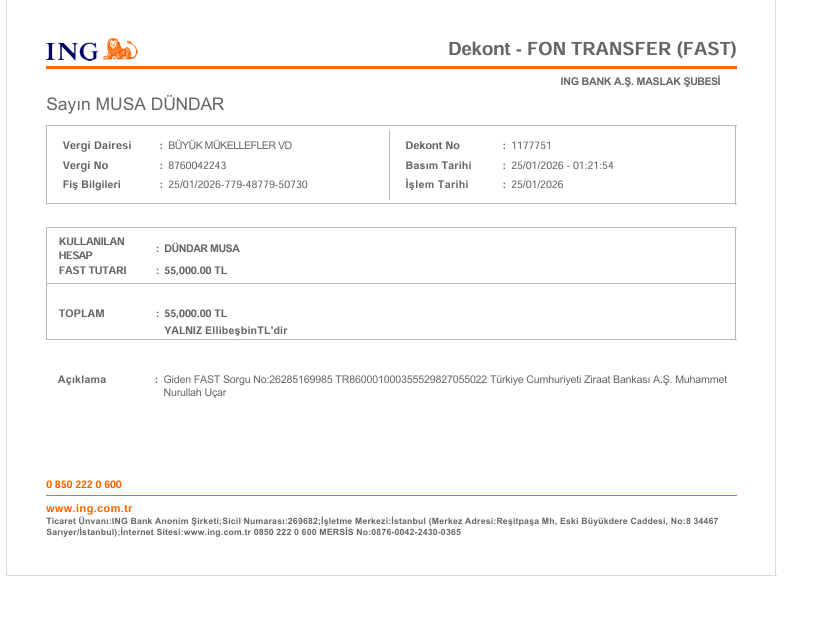 ING

Dekont - FON TRANSFER (FAST)

ING BANK A.Ş. MASLAK ŞUBESİ

Sayın MUSA DÜNDAR

Vergi Dairesi : BÜYÜK MÜKELLEFLER VD
Vergi No : 8760042243
Fiş Bilgileri : 25/01/2026-779-48779-50730

Dekont No : 1177751
Basım Tarihi : 25/01/2026 - 01:21:54
İşlem Tarihi : 25/01/2026

KULLANILAN HESAP : DÜNDAR MUSA
FAST TUTARI : 55,000.00 TL

TOPLAM : 55,000.00 TL
YALNIZ EllibeşbinTL'dir

Açıklama : Giden FAST Sorgu No:26285169985 TR860001000355529827055022 Türkiye Cumhuriyeti Ziraat Bankası A.Ş. Muhammet Nurullah Uçar

0 850 222 0 600

www.ing.com.tr
Ticaret Ünvanı:ING Bank Anonim Şirketi;Sicil Numarası:269682;İşletme Merkezi:İstanbul (Merkez Adresi:Reşitpaşa Mh, Eski Büyükdere Caddesi, No:8 34467 Sarıyer/İstanbul);İnternet Sitesi:www.ing.com.tr 0850 222 0 600 MERSİS No:0876-0042-2430-0365